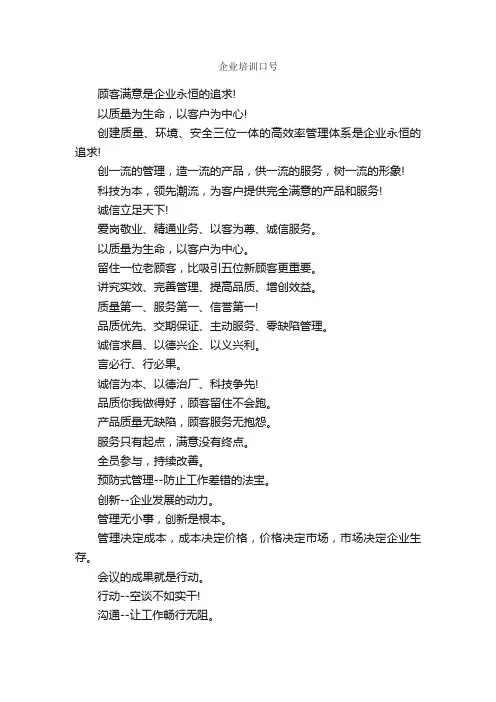 企业培训口号

顾客满意是企业永恒的追求!

以质量为生命，以客户为中心!

创建质量、环境、安全三位一体的高效率管理体系是企业永恒的追求!

创一流的管理，造一流的产品，供一流的服务，树一流的形象!

科技为本，领先潮流，为客户提供完全满意的产品和服务!

诚信立足天下!

爱岗敬业、精通业务、以客为尊、诚信服务。

以质量为生命，以客户为中心。

留住一位老顾客，比吸引五位新顾客更重要。

讲究实效、完善管理、提高品质、增创效益。

质量第一、服务第一、信誉第一!

品质优先、交期保证、主动服务、零缺陷管理。

诚信求昌、以德兴企、以义兴利。

言必行、行必果。

诚信为本、以德治厂、科技争先!

品质你我做得好，顾客留住不会跑。

产品质量无缺陷，顾客服务无抱怨。

服务只有起点，满意没有终点。

全员参与，持续改善。

预防式管理--防止工作差错的法宝。

创新--企业发展的动力。

管理无小事，创新是根本。

管理决定成本，成本决定价格，价格决定市场，市场决定企业生存。

会议的成果就是行动。

行动--空谈不如实干!

沟通--让工作畅行无阻。